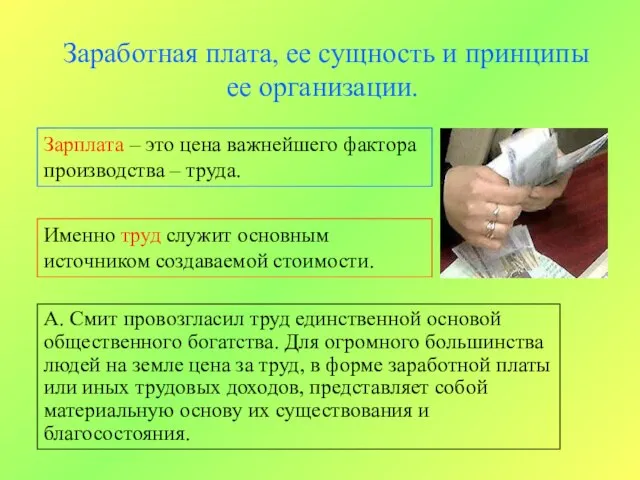 Заработная плата, ее сущность и принципы ее организации.

Зарплата – это цена важнейшего фактора производства – труда.

Именно труд служит основным источником создаваемой стоимости.

А. Смит провозгласил труд единственной основой общественного богатства. Для огромного большинства людей на земле цена за труд, в форме заработной платы или иных трудовых доходов, представляет собой материальную основу их существования и благосостояния.